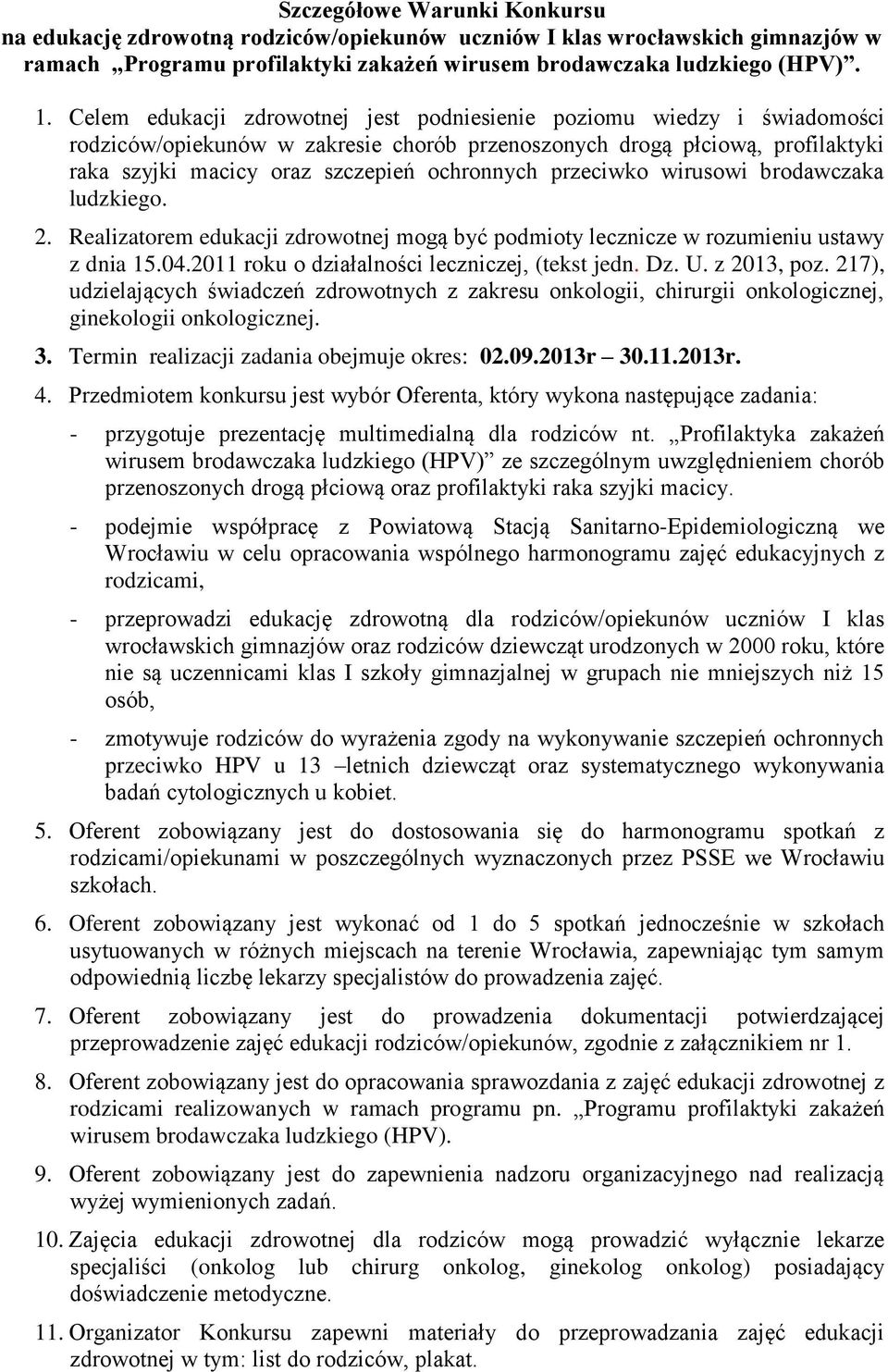 Szczegółowe Warunki Konkursu
na edukację zdrowotną rodziców/opiekunów uczniów I klas wrocławskich gimnazjów w ramach „Programu profilaktyki zakażeń wirusem brodawczaka ludzkiego (HPV)”.

1. Celem edukacji zdrowotnej jest podniesienie poziomu wiedzy i świadomości rodziców/opiekunów w zakresie chorób przenoszonych drogą płciową, profilaktyki raka szyjki macicy oraz szczepień ochronnych przeciwko wirusowi brodawczaka ludzkiego.

2. Realizatorem edukacji zdrowotnej mogą być podmioty lecznicze w rozumieniu ustawy z dnia 15.04.2011 roku o działalności leczniczej, (tekst jedn. Dz. U. z 2013, poz. 217), udzielających świadczeń zdrowotnych z zakresu onkologii, chirurgii onkologicznej, ginekologii onkologicznej.

3. Termin realizacji zadania obejmuje okres: 02.09.2013r – 30.11.2013r.

4. Przedmiotem konkursu jest wybór Oferenta, który wykona następujące zadania:

- przygotuje prezentację multimedialną dla rodziców nt. „Profilaktyka zakażeń wirusem brodawczaka ludzkiego (HPV)” ze szczególnym uwzględnieniem chorób przenoszonych drogą płciową oraz profilaktyki raka szyjki macicy.

- podejmie współpracę z Powiatową Stacją Sanitarno-Epidemiologiczną we Wrocławiu w celu opracowania wspólnego harmonogramu zajęć edukacyjnych z rodzicami,

- przeprowadzi edukację zdrowotną dla rodziców/opiekunów uczniów I klas wrocławskich gimnazjów oraz rodziców dziewcząt urodzonych w 2000 roku, które nie są uczennicami klas I szkoły gimnazjalnej w grupach nie mniejszych niż 15 osób,

- zmotywuje rodziców do wyrażenia zgody na wykonywanie szczepień ochronnych przeciwko HPV u 13 –letnich dziewcząt oraz systematycznego wykonywania badań cytologicznych u kobiet.

5. Oferent zobowiązany jest do dostosowania się do harmonogramu spotkań z rodzicami/opiekunami w poszczególnych wyznaczonych przez PSSE we Wrocławiu szkołach.

6. Oferent zobowiązany jest wykonać od 1 do 5 spotkań jednocześnie w szkołach usytuowanych w różnych miejscach na terenie Wrocławia, zapewniając tym samym odpowiednią liczbę lekarzy specjalistów do prowadzenia zajęć.

7. Oferent zobowiązany jest do prowadzenia dokumentacji potwierdzającej przeprowadzenie zajęć edukacji rodziców/opiekunów, zgodnie z załącznikiem nr 1.

8. Oferent zobowiązany jest do opracowania sprawozdania z zajęć edukacji zdrowotnej z rodzicami realizowanych w ramach programu pn. „Programu profilaktyki zakażeń wirusem brodawczaka ludzkiego (HPV).

9. Oferent zobowiązany jest do zapewnienia nadzoru organizacyjnego nad realizacją wyżej wymienionych zadań.

10. Zajęcia edukacji zdrowotnej dla rodziców mogą prowadzić wyłącznie lekarze specjaliści (onkolog lub chirurg onkolog, ginekolog onkolog) posiadający doświadczenie metodyczne.

11. Organizator Konkursu zapewni materiały do przeprowadzania zajęć edukacji zdrowotnej w tym: list do rodziców, plakat.